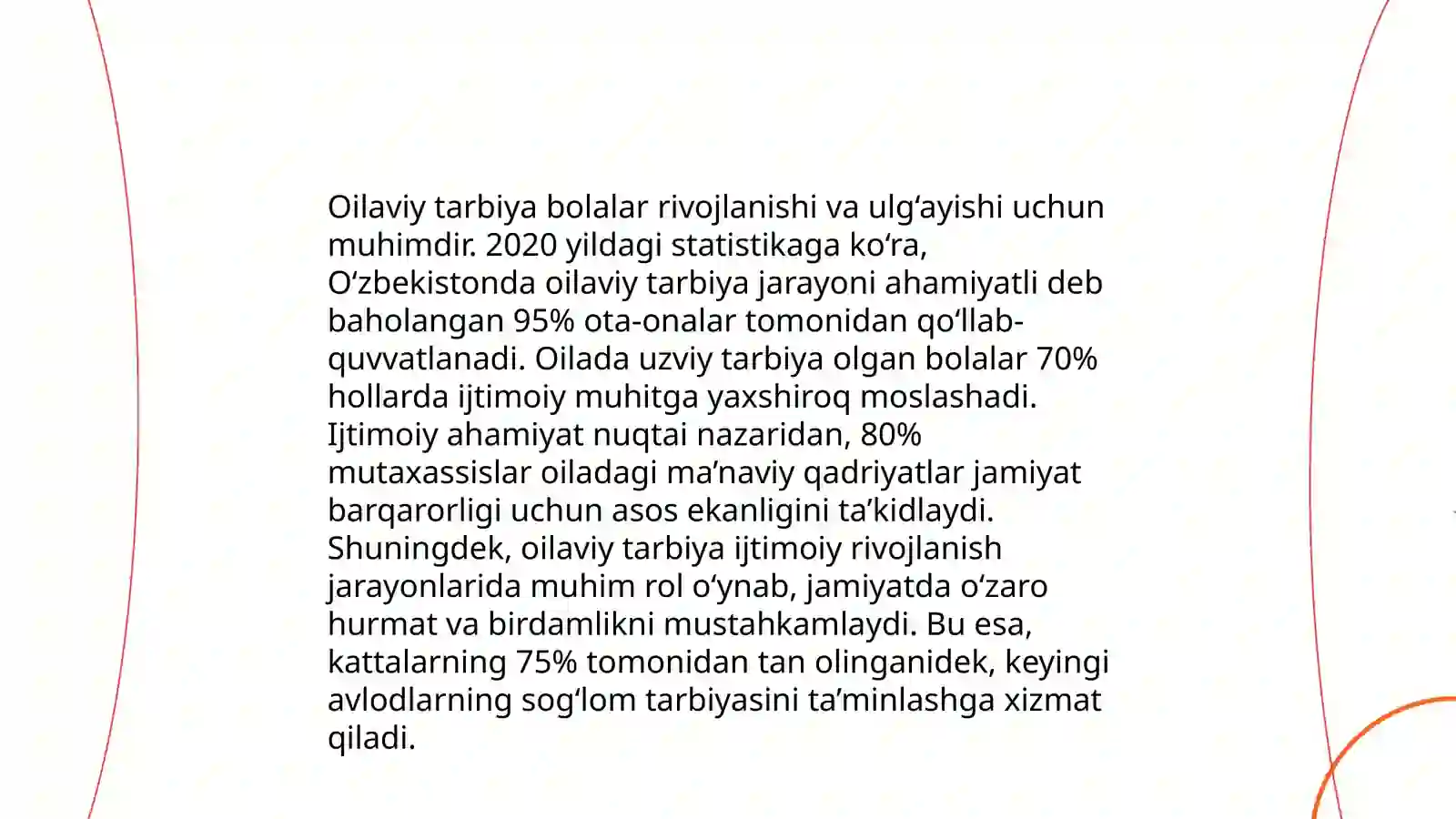 Oilaviy tarbiya bolalar rivojlanishi va ulg‘ayishi uchun muhimdir. 2020 yildagi statistikaga ko‘ra, O‘zbekistonda oilaviy tarbiya jarayoni ahamiyatli deb baholangan 95% ota-onalar tomonidan qo‘llab-quvvatlanadi. Oilada uzviy tarbiya olgan bolalar 70% hollarda ijtimoiy muhitga yaxshiroq moslashadi. Ijtimoiy ahamiyat nuqtai nazaridan, 80% mutaxassislar oiladagi ma’naviy qadriyatlar jamiyat barqarorligi uchun asos ekanligini ta’kidlaydi. Shuningdek, oilaviy tarbiya ijtimoiy rivojlanish jarayonlarida muhim rol o‘ynab, jamiyatda o‘zaro hurmat va birdamlikni mustahkamlaydi. Bu esa, kattalarning 75% tomonidan tan olinganidek, keyingi avlodlarning sog‘lom tarbiyasini ta’minlashga xizmat qiladi.